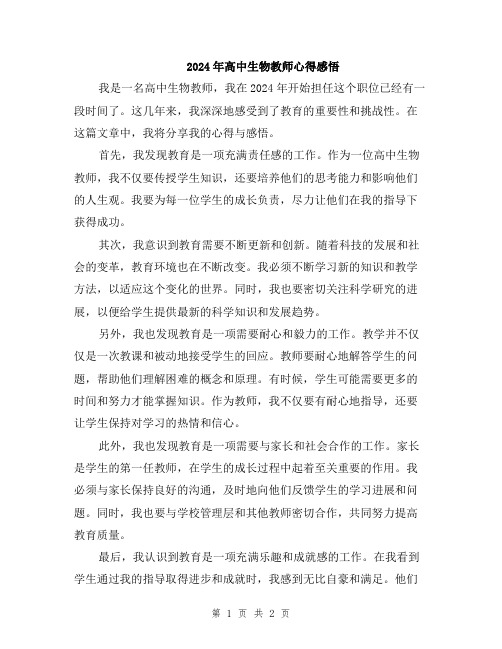 2024年高中生物教师心得感悟

我是一名高中生物教师，我在2024年开始担任这个职位已经有一段时间了。这几年来，我深深地感受到了教育的重要性和挑战性。在这篇文章中，我将分享我的心得与感悟。

首先，我发现教育是一项充满责任感的工作。作为一位高中生物教师，我不仅要传授学生知识，还要培养他们的思考能力和影响他们的人生观。我要为每一位学生的成长负责，尽力让他们在我的指导下获得成功。

其次，我意识到教育需要不断更新和创新。随着科技的发展和社会的变革，教育环境也在不断改变。我必须不断学习新的知识和教学方法，以适应这个变化的世界。同时，我也要密切关注科学研究的进展，以便给学生提供最新的科学知识和发展趋势。

另外，我也发现教育是一项需要耐心和毅力的工作。教学并不仅仅是一次教课和被动地接受学生的回应。教师要耐心地解答学生的问题，帮助他们理解困难的概念和原理。有时候，学生可能需要更多的时间和努力才能掌握知识。作为教师，我不仅要有耐心地指导，还要让学生保持对学习的热情和信心。

此外，我也发现教育是一项需要与家长和社会合作的工作。家长是学生的第一任教师，在学生的成长过程中起着至关重要的作用。我必须与家长保持良好的沟通，及时地向他们反馈学生的学习进展和问题。同时，我也要与学校管理层和其他教师密切合作，共同努力提高教育质量。

最后，我认识到教育是一项充满乐趣和成就感的工作。在我看到学生通过我的指导取得进步和成就时，我感到无比自豪和满足。他们

第 1 页 共 2 页